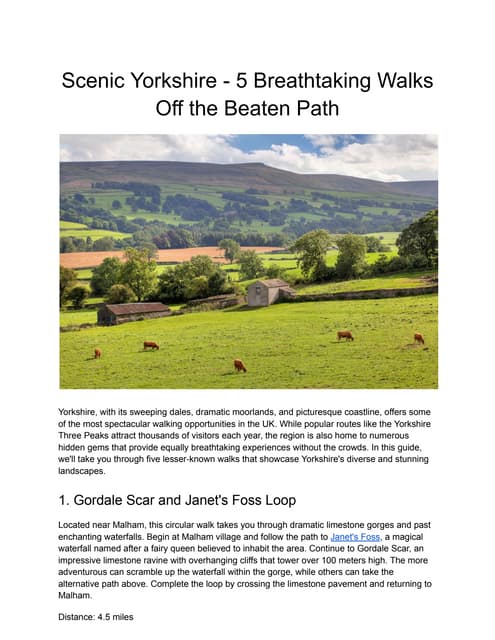 Scenic Yorkshire - 5 Breathtaking Walks Off the Beaten Path

Yorkshire, with its sweeping dales, dramatic moorlands, and picturesque coastline, offers some of the most spectacular walking opportunities in the UK. While popular routes like the Yorkshire Three Peaks attract thousands of visitors each year, the region is also home to numerous hidden gems that provide equally breathtaking experiences without the crowds. In this guide, we'll take you through five lesser-known walks that showcase Yorkshire's diverse and stunning landscapes.

1. Gordale Scar and Janet's Foss Loop

Located near Malham, this circular walk takes you through dramatic limestone gorges and past enchanting waterfalls. Begin at Malham village and follow the path to Janet's Foss, a magical waterfall named after a fairy queen believed to inhabit the area. Continue to Gordale Scar, an impressive limestone ravine with overhanging cliffs that tower over 100 meters high. The more adventurous can scramble up the waterfall within the gorge, while others can take the alternative path above. Complete the loop by crossing the limestone pavement and returning to Malham.

Distance: 4.5 miles